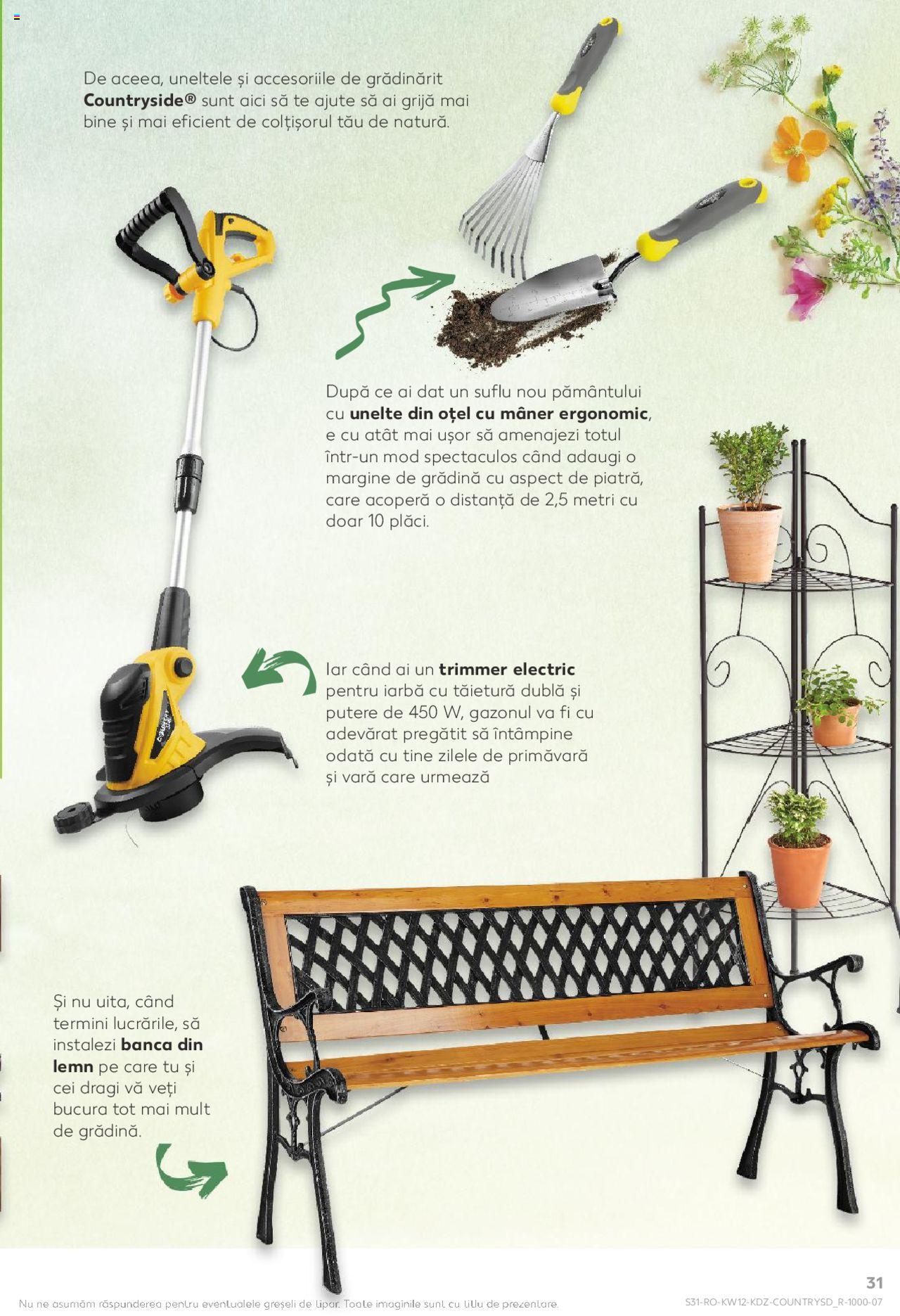 De aceea, uneltele și accesoriile de grădinărit Countryside® sunt aici să te ajute să ai grijă mai bine și mai eficient de colțișorul tău de natură.

După ce ai dat un suflu nou pământului cu unelte din oțel cu mâner ergonomic, e cu atât mai ușor să amenajezi totul într-un mod spectaculos când adaugi o margine de grădină cu aspect de piatră, care acoperă o distanță de 2,5 metri cu doar 10 plăci.

Iar când ai un trimmer electric pentru iarbă cu tăietură dublă și putere de 450 W, gazonul va fi cu adevărat pregătit să întâmpine odată cu tine zilele de primăvară și vară care urmează

Și nu uita, când termini lucrările, să instalezi banca din lemn pe care tu și cei dragi vă veți bucura tot mai mult de grădină.

31

Nu ne asumăm răspunderea pentru eventualele greșeli de tipar. Toate imaginile sunt cu titlu de prezentare.

S31-RO-KW12-KDZ-COUNTRYSD_R-1000-07